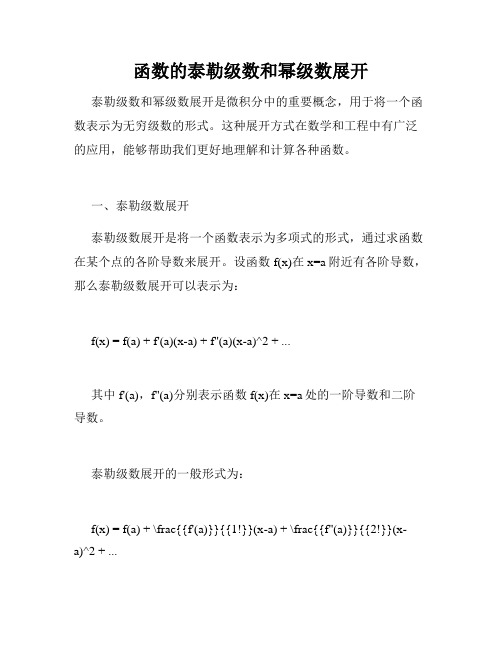 函数的泰勒级数和幂级数展开

泰勒级数和幂级数展开是微积分中的重要概念，用于将一个函数表示为无穷级数的形式。这种展开方式在数学和工程中有广泛的应用，能够帮助我们更好地理解和计算各种函数。

一、泰勒级数展开

泰勒级数展开是将一个函数表示为多项式的形式，通过求函数在某个点的各阶导数来展开。设函数 f(x)在 x=a 附近有各阶导数，那么泰勒级数展开可以表示为：

f(x) = f(a) + f'(a)(x-a) + f''(a)(x-a)^2 + ...

其中 f'(a)，f''(a)分别表示函数 f(x)在 x=a 处的一阶导数和二阶导数。

泰勒级数展开的一般形式为：

f(x) = f(a) + \frac{{f'(a)}}{{1!}}(x-a) + \frac{{f''(a)}}{{2!}}(x-a)^2 + ...